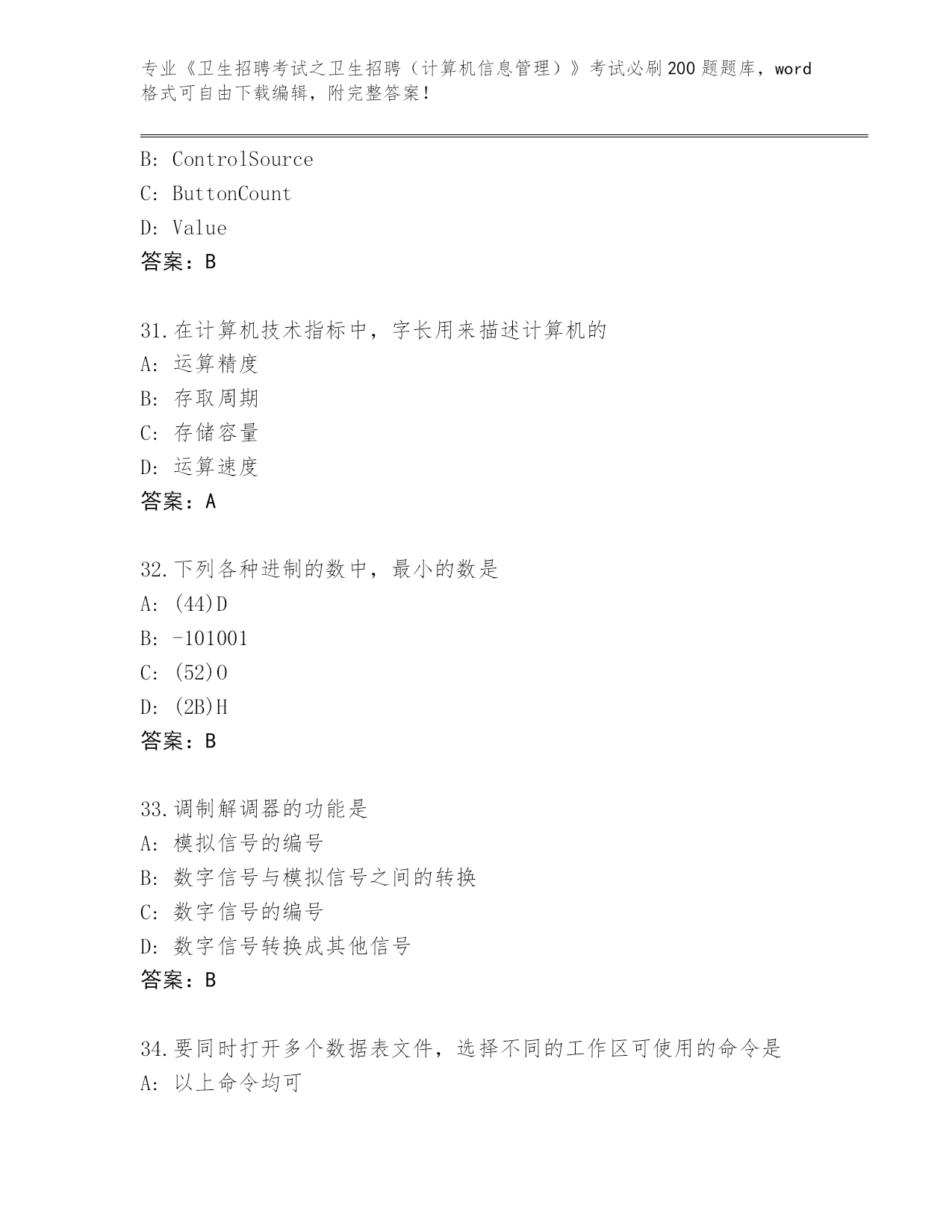 专业《卫生招聘考试之卫生招聘（计算机信息管理）》考试必刷200题题库，word格式可自由下载编辑，附完整答案！

B: ControlSource
C: ButtonCount
D: Value
答案：B

31.在计算机技术指标中，字长用来描述计算机的
A: 运算精度
B: 存取周期
C: 存储容量
D: 运算速度
答案：A

32.下列各种进制的数中，最小的数是
A: (44)D
B: -101001
C: (52)O
D: (2B)H
答案：B

33.调制解调器的功能是
A: 模拟信号的编号
B: 数字信号与模拟信号之间的转换
C: 数字信号的编号
D: 数字信号转换成其他信号
答案：B

34.要同时打开多个数据表文件，选择不同的工作区可使用的命令是
A: 以上命令均可